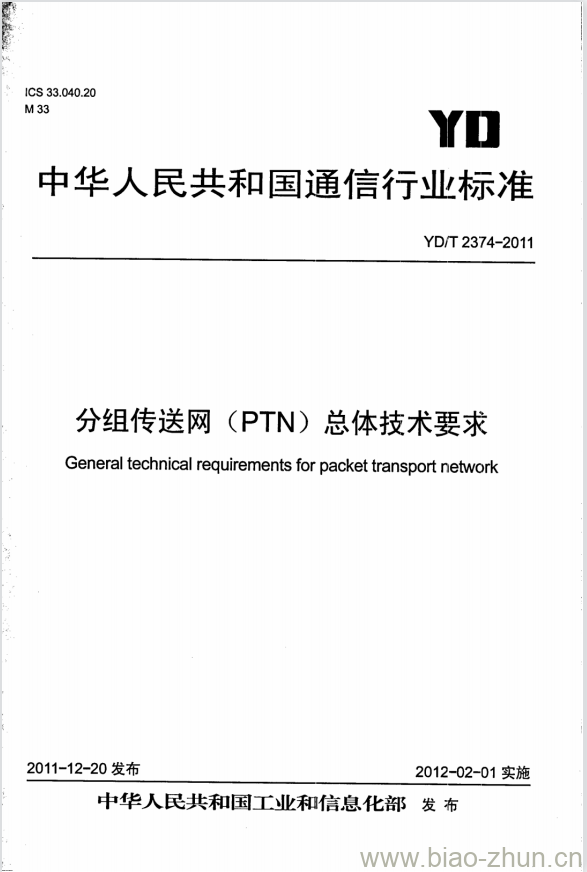 ICS 33.040.20
M 33

YD

中华人民共和国通信行业标准

YD/T 2374-2011

分组传送网（PTN）总体技术要求

General technical requirements for packet transport network

2011-12-20 发布

2012-02-01 实施

中华人民共和国工业和信息化部 发布

www.biao-zhun.cn